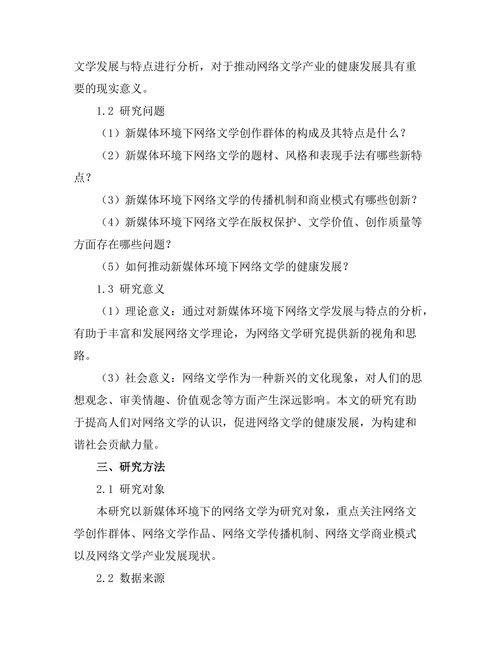 文学发展与特点进行分析，对于推动网络文学产业的健康发展具有重要的现实意义。

1.2 研究问题

（1）新媒体环境下网络文学创作群体的构成及其特点是什么？

（2）新媒体环境下网络文学的题材、风格和表现手法有哪些新特点？

（3）新媒体环境下网络文学的传播机制和商业模式有哪些创新？

（4）新媒体环境下网络文学在版权保护、文学价值、创作质量等方面存在哪些问题？

（5）如何推动新媒体环境下网络文学的健康发展？

1.3 研究意义

（1）理论意义：通过对新媒体环境下网络文学发展与特点的分析，有助于丰富和发展网络文学理论，为网络文学研究提供新的视角和思路。

（3）社会意义：网络文学作为一种新兴的文化现象，对人们的思想观念、审美情趣、价值观念等方面产生深远影响。本文的研究有助于提高人们对网络文学的认识，促进网络文学的健康发展，为构建和谐社会贡献力量。

三、研究方法

2.1 研究对象

本研究以新媒体环境下的网络文学为研究对象，重点关注网络文学创作群体、网络文学作品、网络文学传播机制、网络文学商业模式以及网络文学产业发展现状。

2.2 数据来源